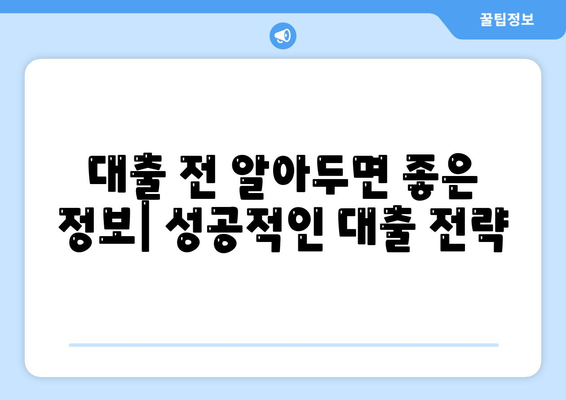 꿀팁정보

대출 전 알아두면 좋은 정보| 성공적인 대출 전략